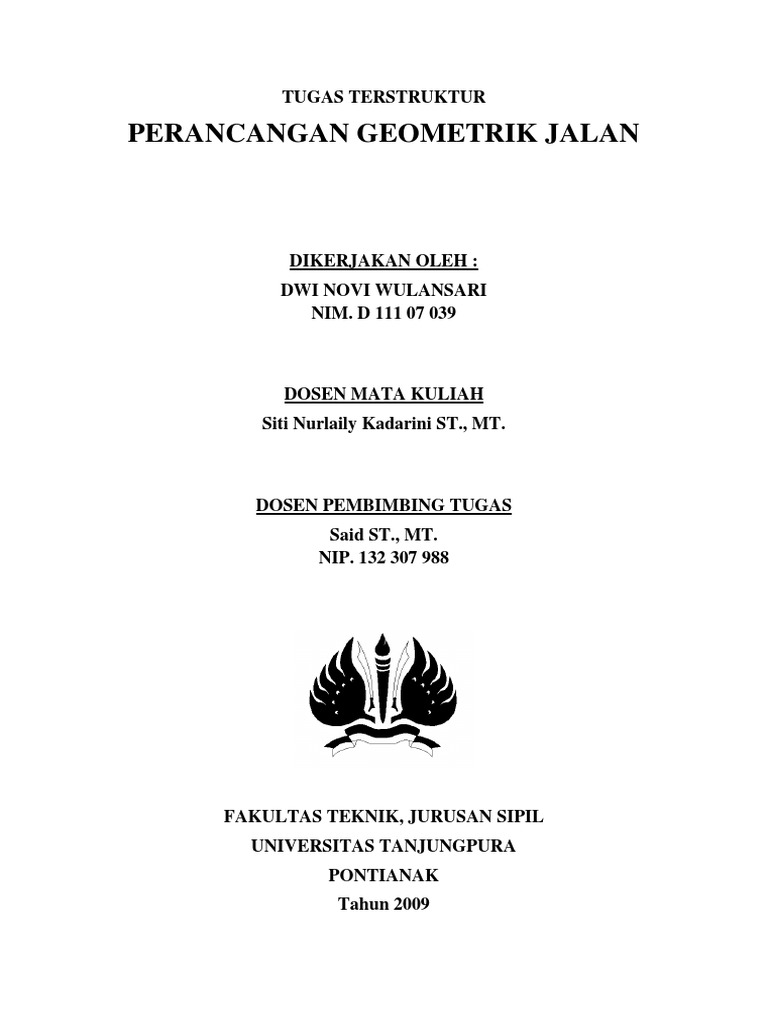 TUGAS TERSTRUKTUR

PERANCANGAN GEOMETRIK JALAN

DIKERJAKAN OLEH :
DWI NOVI WULANSARI
NIM. D 111 07 039

DOSEN MATA KULIAH
Siti Nurlaily Kadarini ST., MT.

DOSEN PEMBIMBING TUGAS
Said ST., MT.
NIP. 132 307 988

FAKULTAS TEKNIK, JURUSAN SIPIL
UNIVERSITAS TANJUNGPURA
PONTIANAK
Tahun 2009